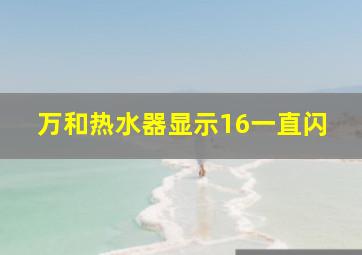 万和热水器显示16一直闪